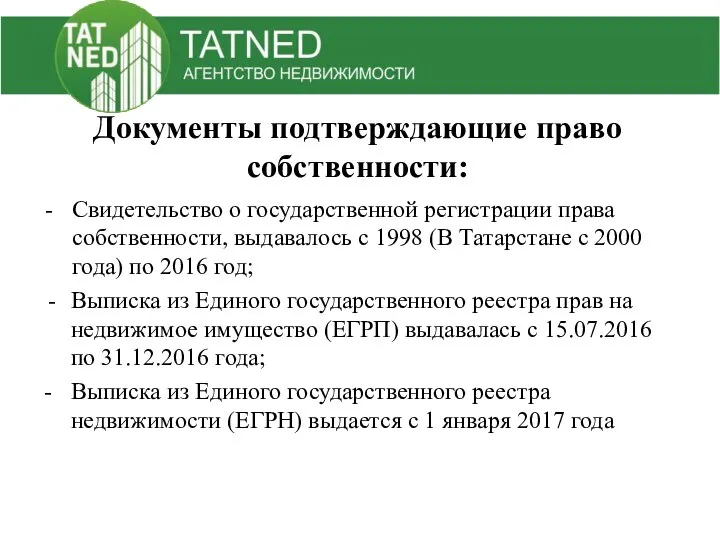 TAT NED

TATNED
АГЕНТСТВО НЕДВИЖИМОСТИ

Документы подтверждающие право собственности:

- Свидетельство о государственной регистрации права собственности, выдавалось с 1998 (В Татарстане с 2000 года) по 2016 год;
- Выписка из Единого государственного реестра прав на недвижимое имущество (ЕГРП) выдавалась с 15.07.2016 по 31.12.2016 года;
- Выписка из Единого государственного реестра недвижимости (ЕГРН) выдается с 1 января 2017 года